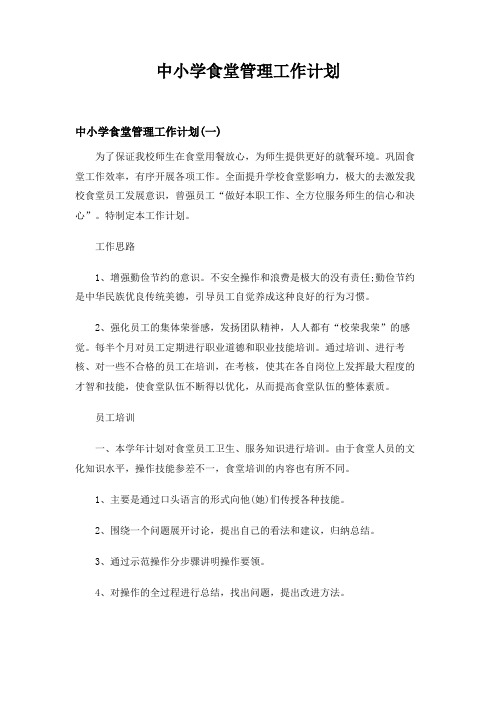 中小学食堂管理工作计划

中小学食堂管理工作计划(一)

为了保证我校师生在食堂用餐放心，为师生提供更好的就餐环境。巩固食堂工作效率，有序开展各项工作。全面提升学校食堂影响力，极大的去激发我校食堂员工发展意识，曾强员工“做好本职工作、全方位服务师生的信心和决心”。特制定本工作计划。

工作思路

1、增强勤俭节约的意识。不安全操作和浪费是极大的没有责任;勤俭节约是中华民族优良传统美德，引导员工自觉养成这种良好的行为习惯。

2、强化员工的集体荣誉感，发扬团队精神，人人都有“校荣我荣”的感觉。每半个月对员工定期进行职业道德和职业技能培训。通过培训、进行考核、对一些不合格的员工在培训，在考核，使其在各自岗位上发挥最大程度的才智和技能，使食堂队伍不断得以优化，从而提高食堂队伍的整体素质。

员工培训

一、本学年计划对食堂员工卫生、服务知识进行培训。由于食堂人员的文化知识水平，操作技能参差不一，食堂培训的内容也有所不同。

1、主要是通过口头语言的形式向他(她)们传授各种技能。

2、围绕一个问题展开讨论，提出自己的看法和建议，归纳总结。

3、通过示范操作分步骤讲明操作要领。

4、对操作的全过程进行总结，找出问题，提出改进方法。